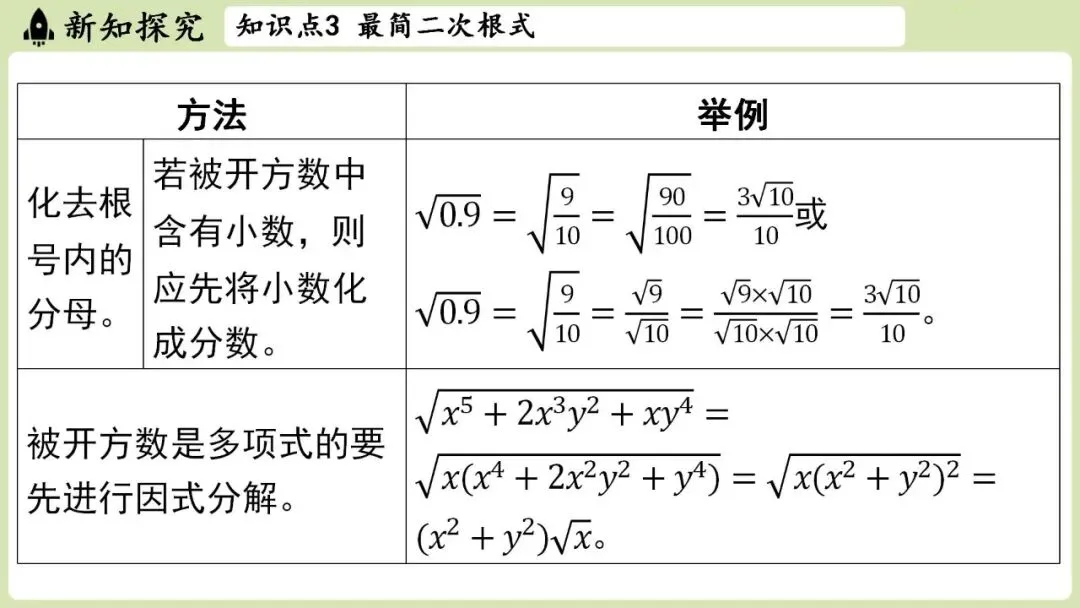 新知探究 知识点3 最简二次根式

| 方法 | | 举例 |
|---|---|---|
| 化去根号内的分母。 | 若被开方数中含有小数，则应先将小数化成分数。 | $\sqrt{0.9}=\sqrt{\frac{9}{10}}=\sqrt{\frac{90}{100}}=\frac{3\sqrt{10}}{10}$或 $\sqrt{0.9}=\sqrt{\frac{9}{10}}=\frac{\sqrt{9}}{\sqrt{10}}=\frac{\sqrt{9}\times\sqrt{10}}{\sqrt{10}\times\sqrt{10}}=\frac{3\sqrt{10}}{10}$。 |
| 被开方数是多项式的要先进行因式分解。 | | $\sqrt{x^5+2x^3y^2+xy^4}=\sqrt{x(x^4+2x^2y^2+y^4)}=\sqrt{x(x^2+y^2)^2}=(x^2+y^2)\sqrt{x}$。 |